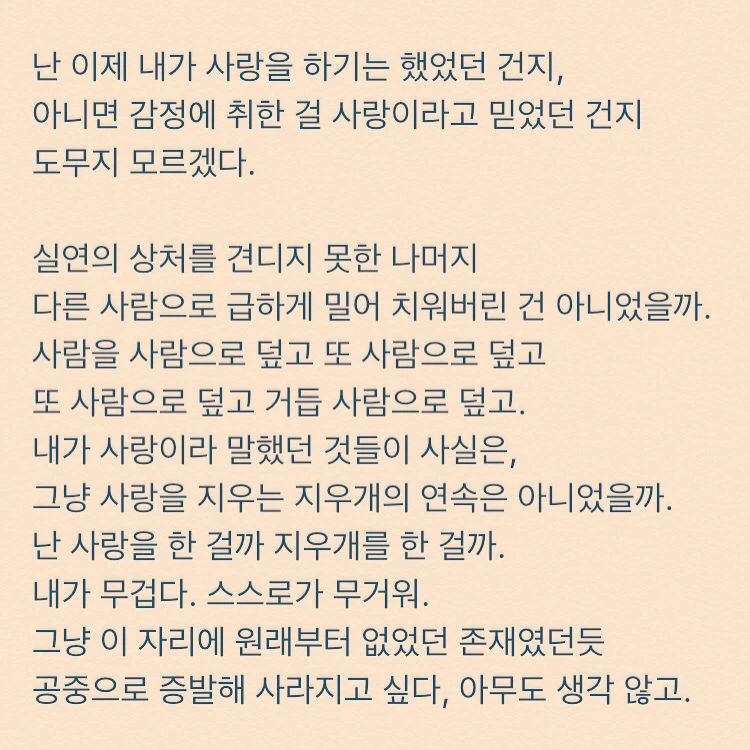 난 이제 내가 사랑을 하기는 했었던 건지,
아니면 감정에 취한 걸 사랑이라고 믿었던 건지
도무지 모르겠다.

실연의 상처를 견디지 못한 나머지
다른 사람으로 급하게 밀어 치워버린 건 아니었을까.
사람을 사람으로 덮고 또 사람으로 덮고
또 사람으로 덮고 거듭 사람으로 덮고.
내가 사랑이라 말했던 것들이 사실은,
그냥 사랑을 지우는 지우개의 연속은 아니었을까.
난 사랑을 한 걸까 지우개를 한 걸까.
내가 무겁다. 스스로가 무거워.
그냥 이 자리에 원래부터 없었던 존재였던듯
공중으로 증발해 사라지고 싶다, 아무도 생각 않고.